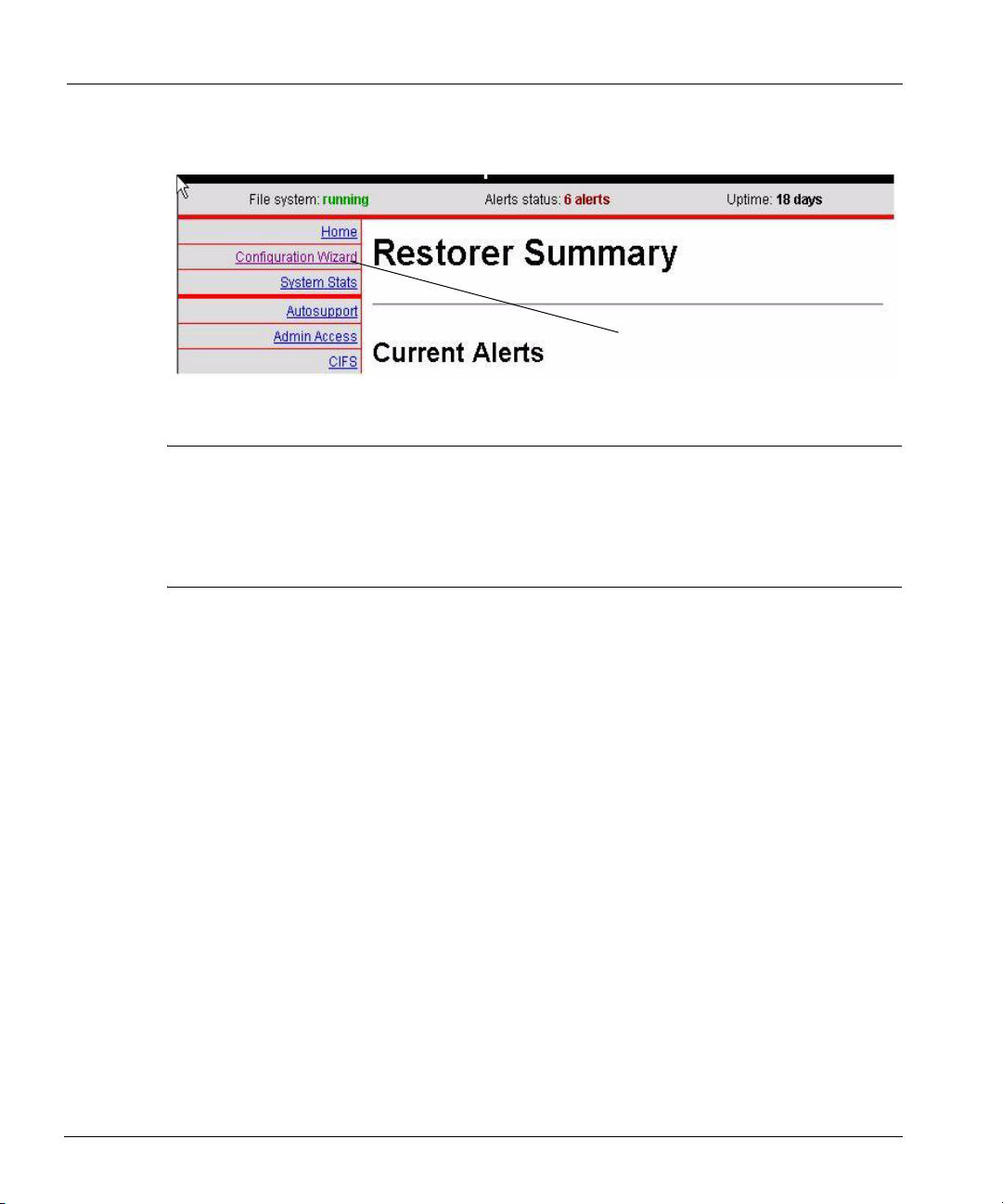 File system: running    Alerts status: 6 alerts    Uptime: 18 days

Home
Configuration Wizard
System Stats
Autosupport
Admin Access
CIFS

Restorer Summary

Current Alerts